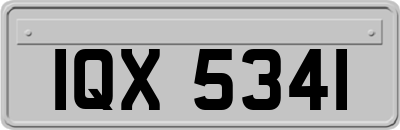 IQX 5341